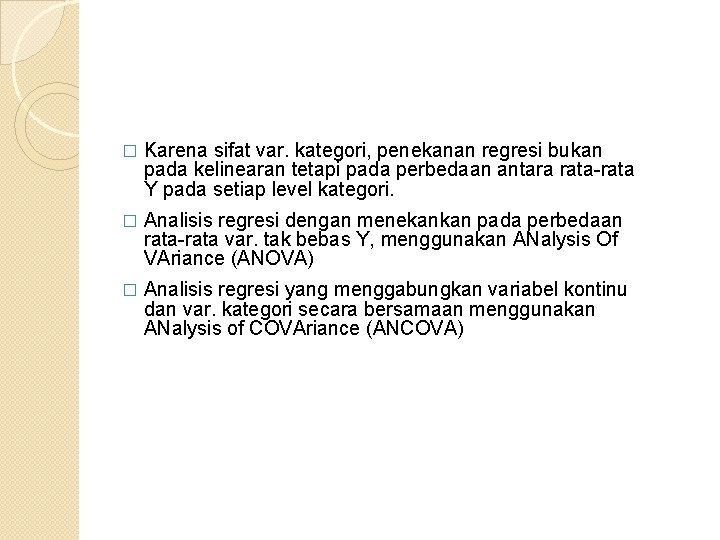 □ Karena sifat var. kategori, penekanan regresi bukan pada kelinearan tetapi pada perbedaan antara rata-rata Y pada setiap level kategori.

□ Analisis regresi dengan menekankan pada perbedaan rata-rata var. tak bebas Y, menggunakan ANalysis Of VAriance (ANOVA)

□ Analisis regresi yang menggabungkan variabel kontinu dan var. kategori secara bersamaan menggunakan ANalysis of COVAriance (ANCOVA)